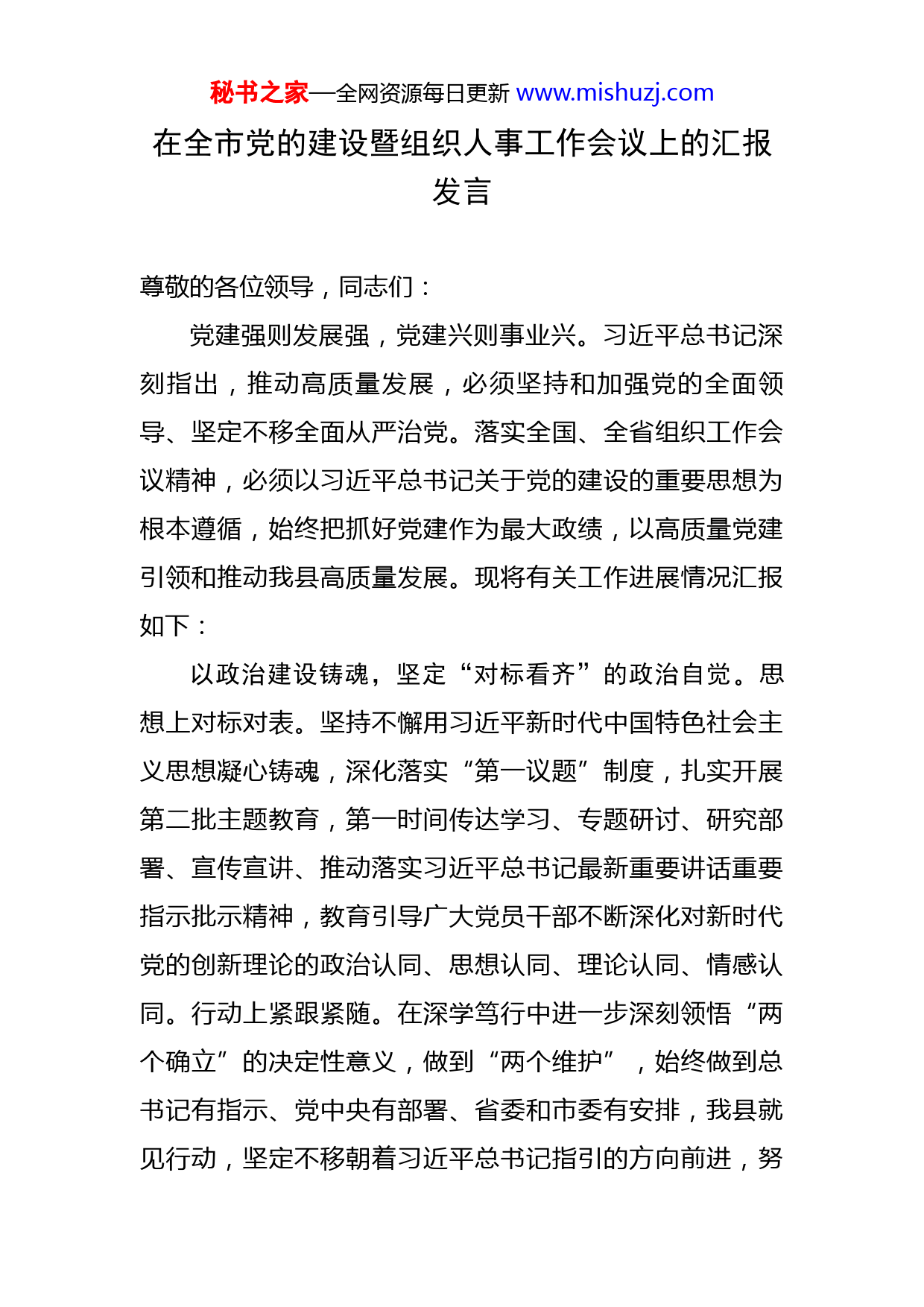 秘书之家—全网资源每日更新 www.mishuzj.com

在全市党的建设暨组织人事工作会议上的汇报发言

尊敬的各位领导，同志们：

党建强则发展强，党建兴则事业兴。习近平总书记深刻指出，推动高质量发展，必须坚持和加强党的全面领导、坚定不移全面从严治党。落实全国、全省组织工作会议精神，必须以习近平总书记关于党的建设的重要思想为根本遵循，始终把抓好党建作为最大政绩，以高质量党建引领和推动我县高质量发展。现将有关工作进展情况汇报如下：

以政治建设铸魂，坚定“对标看齐”的政治自觉。思想上对标对表。坚持不懈用习近平新时代中国特色社会主义思想凝心铸魂，深化落实“第一议题”制度，扎实开展第二批主题教育，第一时间传达学习、专题研讨、研究部署、宣传宣讲、推动落实习近平总书记最新重要讲话重要指示批示精神，教育引导广大党员干部不断深化对新时代党的创新理论的政治认同、思想认同、理论认同、情感认同。行动上紧跟紧随。在深学笃行中进一步深刻领悟“两个确立”的决定性意义，做到“两个维护”，始终做到总书记有指示、党中央有部署、省委和市委有安排，我县就见行动，坚定不移朝着习近平总书记指引的方向前进，努